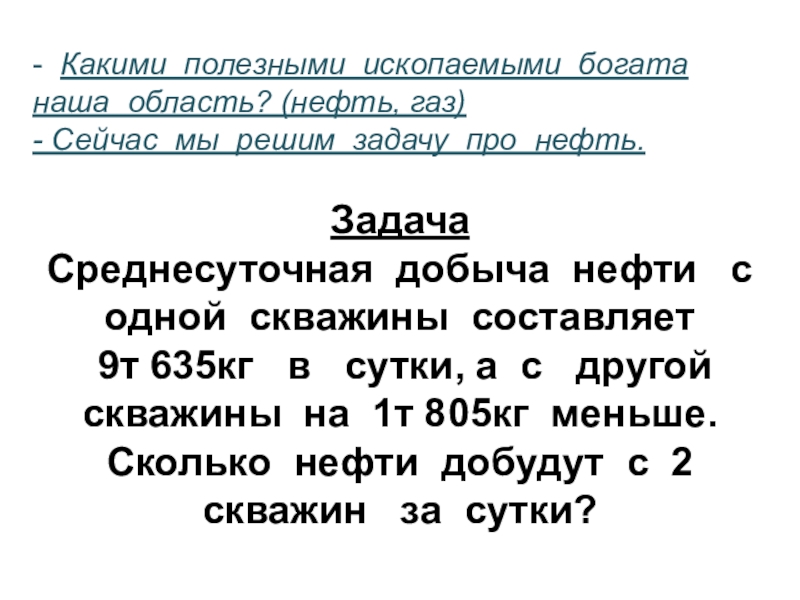 - Какими полезными ископаемыми богата наша область? (нефть, газ)
- Сейчас мы решим задачу про нефть.

Задача
Среднесуточная добыча нефти с одной скважины составляет 9т 635кг в сутки, а с другой скважины на 1т 805кг меньше. Сколько нефти добудут с 2 скважин за сутки?